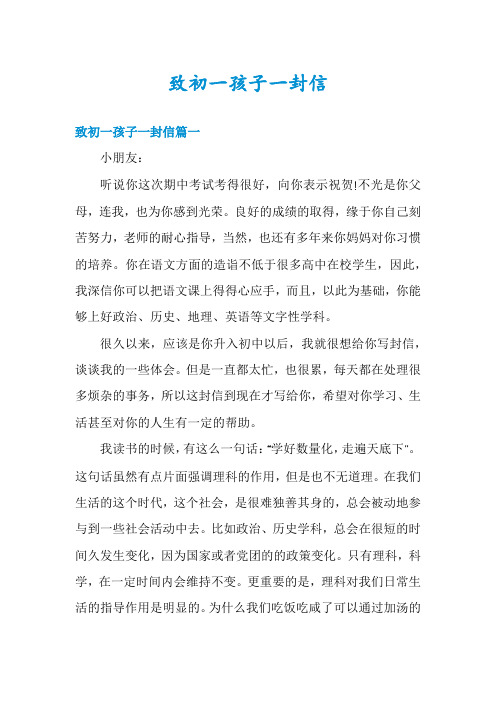 致初一孩子一封信

致初一孩子一封信篇一

小朋友：

听说你这次期中考试考得很好，向你表示祝贺!不光是你父母，连我，也为你感到光荣。良好的成绩的取得，缘于你自己刻苦努力，老师的耐心指导，当然，也还有多年来你妈妈对你习惯的培养。你在语文方面的造诣不低于很多高中在校学生，因此，我深信你可以把语文课上得得心应手，而且，以此为基础，你能够上好政治、历史、地理、英语等文字性学科。

很久以来，应该是你升入初中以后，我就很想给你写封信，谈谈我的一些体会。但是一直都太忙，也很累，每天都在处理很多烦杂的事务，所以这封信到现在才写给你，希望对你学习、生活甚至对你的人生有一定的帮助。

我读书的时候，有这么一句话："学好数量化，走遍天底下"。这句话虽然有点片面强调理科的作用，但是也不无道理。在我们生活的这个时代，这个社会，是很难独善其身的，总会被动地参与到一些社会活动中去。比如政治、历史学科，总会在很短的时间久发生变化，因为国家或者党团的的政策变化。只有理科，科学，在一定时间内会维持不变。更重要的是，理科对我们日常生活的指导作用是明显的。为什么我们吃饭吃咸了可以通过加汤的